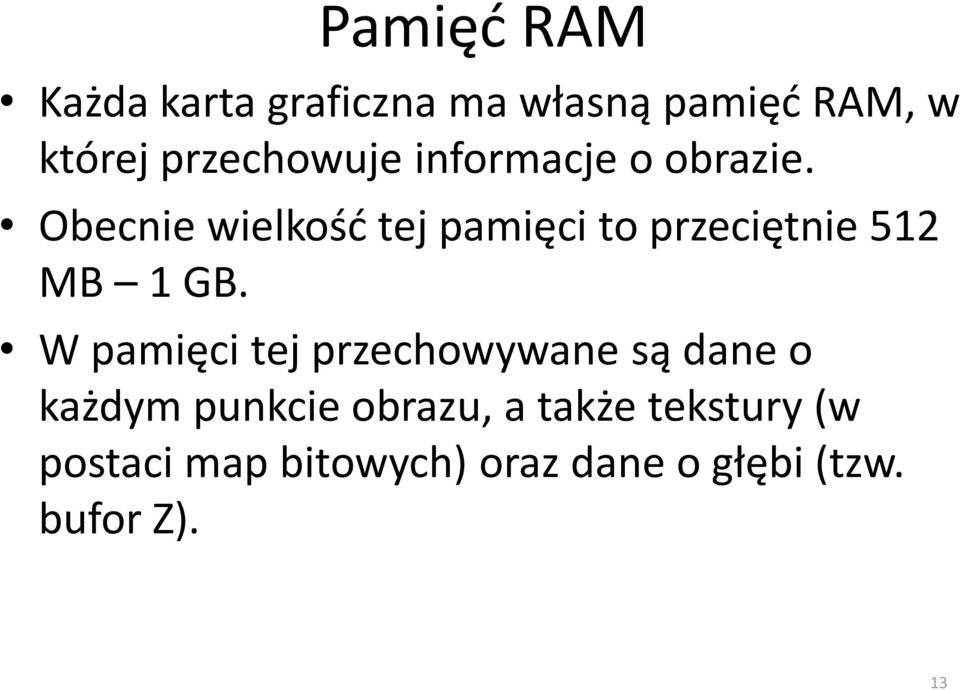 Pamięć RAM

• Każda karta graficzna ma własną pamięć RAM, w której przechowuje informacje o obrazie.

• Obecnie wielkość tej pamięci to przeciętnie 512 MB – 1 GB.

• W pamięci tej przechowywane są dane o każdym punkcie obrazu, a także tekstury (w postaci map bitowych) oraz dane o głębi (tzw. bufor Z).

13